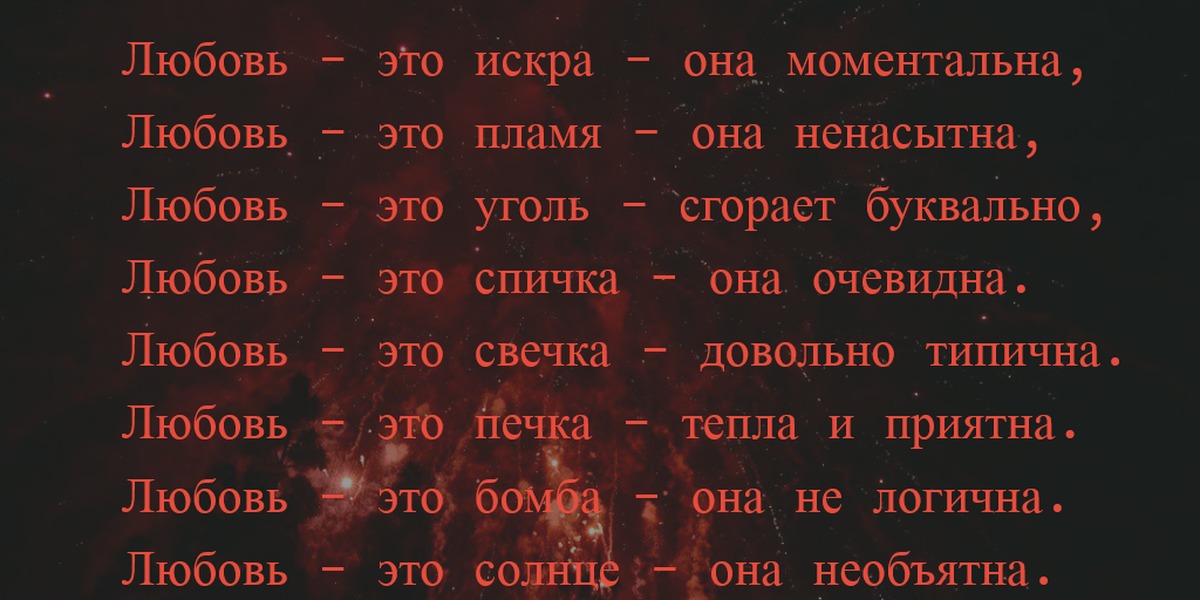 Любовь – это искра – она моментальна,
Любовь – это пламя – она ненасытна,
Любовь – это уголь – сгорает буквально,
Любовь – это спичка – она очевидна.
Любовь – это свечка – довольно типична.
Любовь – это печка – тепла и приятна.
Любовь – это бомба – она не логична.
Любовь – это солнце – она необъятна.